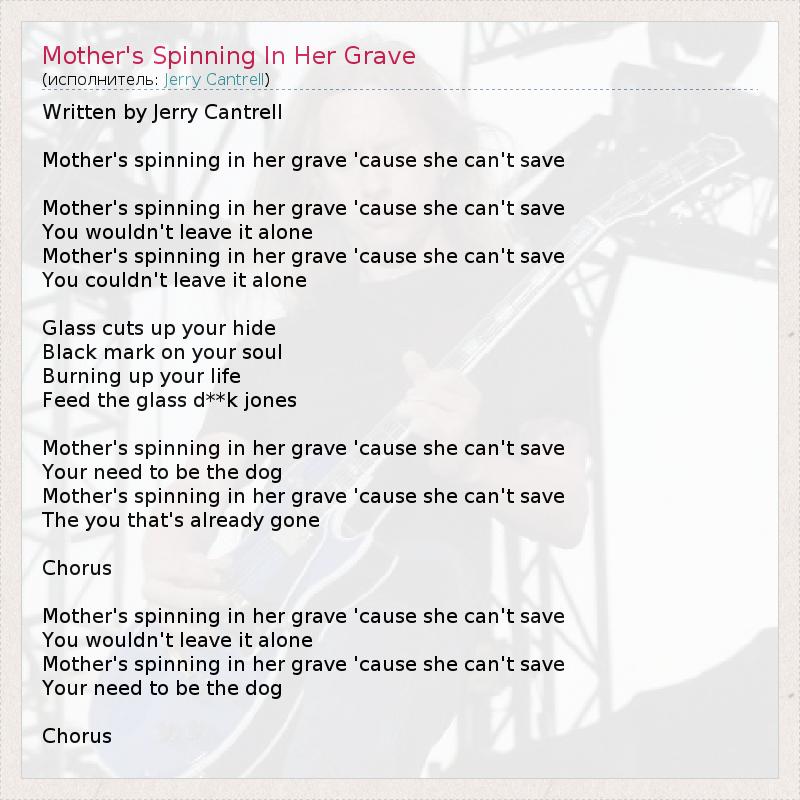 Mother's Spinning In Her Grave
(исполнитель: Jerry Cantrell)

Written by Jerry Cantrell

Mother's spinning in her grave 'cause she can't save

Mother's spinning in her grave 'cause she can't save
You wouldn't leave it alone
Mother's spinning in her grave 'cause she can't save
You couldn't leave it alone

Glass cuts up your hide
Black mark on your soul
Burning up your life
Feed the glass d**k jones

Mother's spinning in her grave 'cause she can't save
Your need to be the dog
Mother's spinning in her grave 'cause she can't save
The you that's already gone

Chorus

Mother's spinning in her grave 'cause she can't save
You wouldn't leave it alone
Mother's spinning in her grave 'cause she can't save
Your need to be the dog

Chorus